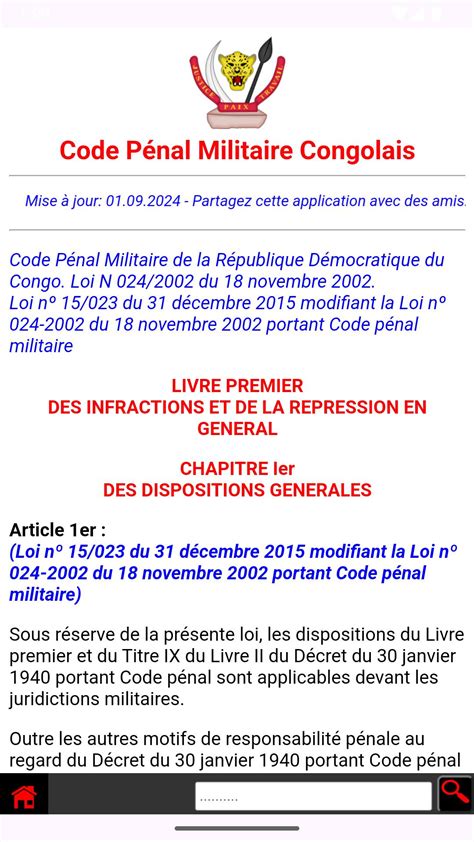 JUSTICE PAIX TRAVAIL

Code Pénal Militaire Congolais

Mise à jour: 01.09.2024 - Partagez cette application avec des amis.

Code Pénal Militaire de la République Démocratique du Congo. Loi N 024/2002 du 18 novembre 2002.
Loi nº 15/023 du 31 décembre 2015 modifiant la Loi nº 024-2002 du 18 novembre 2002 portant Code pénal militaire

LIVRE PREMIER
DES INFRACTIONS ET DE LA REPRESSION EN GENERAL

CHAPITRE Ier
DES DISPOSITIONS GENERALES

Article 1er :
(Loi nº 15/023 du 31 décembre 2015 modifiant la Loi nº 024-2002 du 18 novembre 2002 portant Code pénal militaire)

Sous réserve de la présente loi, les dispositions du Livre premier et du Titre IX du Livre II du Décret du 30 janvier 1940 portant Code pénal sont applicables devant les juridictions militaires.

Outre les autres motifs de responsabilité pénale au regard du Décret du 30 janvier 1940 portant Code pénal

..........